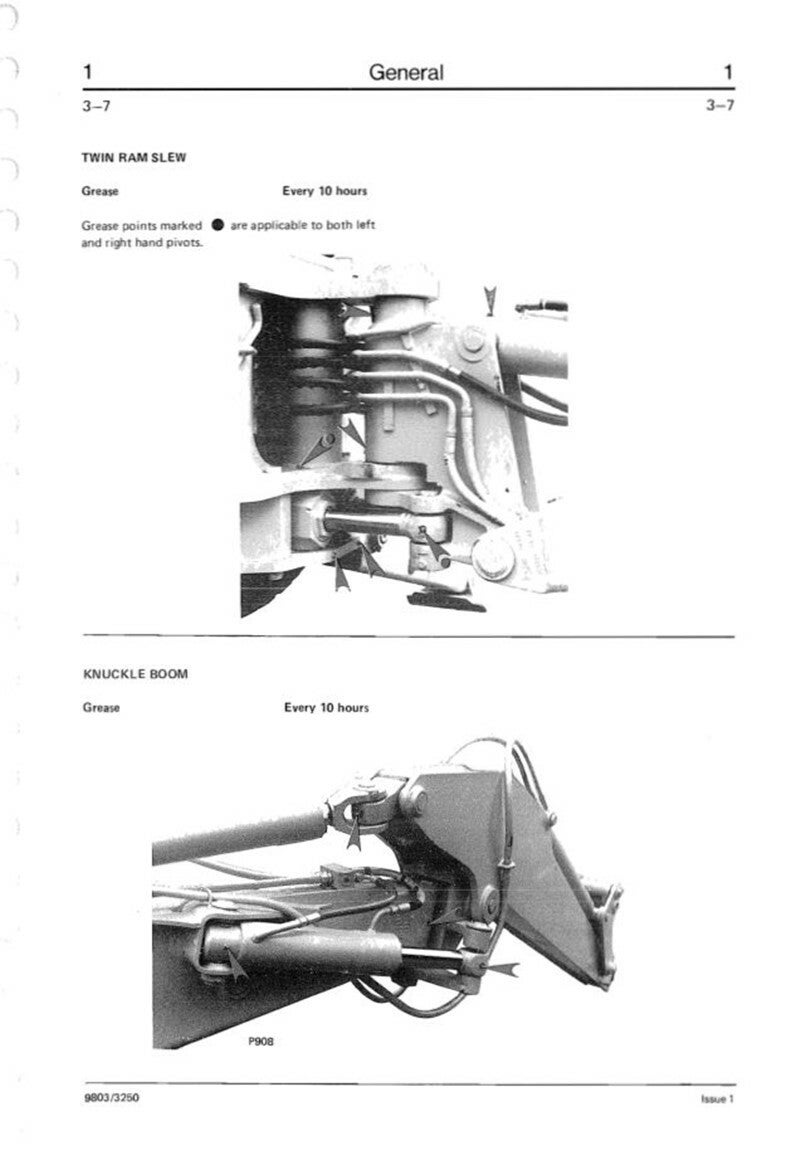 1 General 1

3–7 3–7

TWIN RAM SLEW

Grease Every 10 hours

Grease points marked ● are applicable to both left and right hand pivots.

KNUCKLE BOOM

Grease Every 10 hours

P908

9803/3250 Issue 1